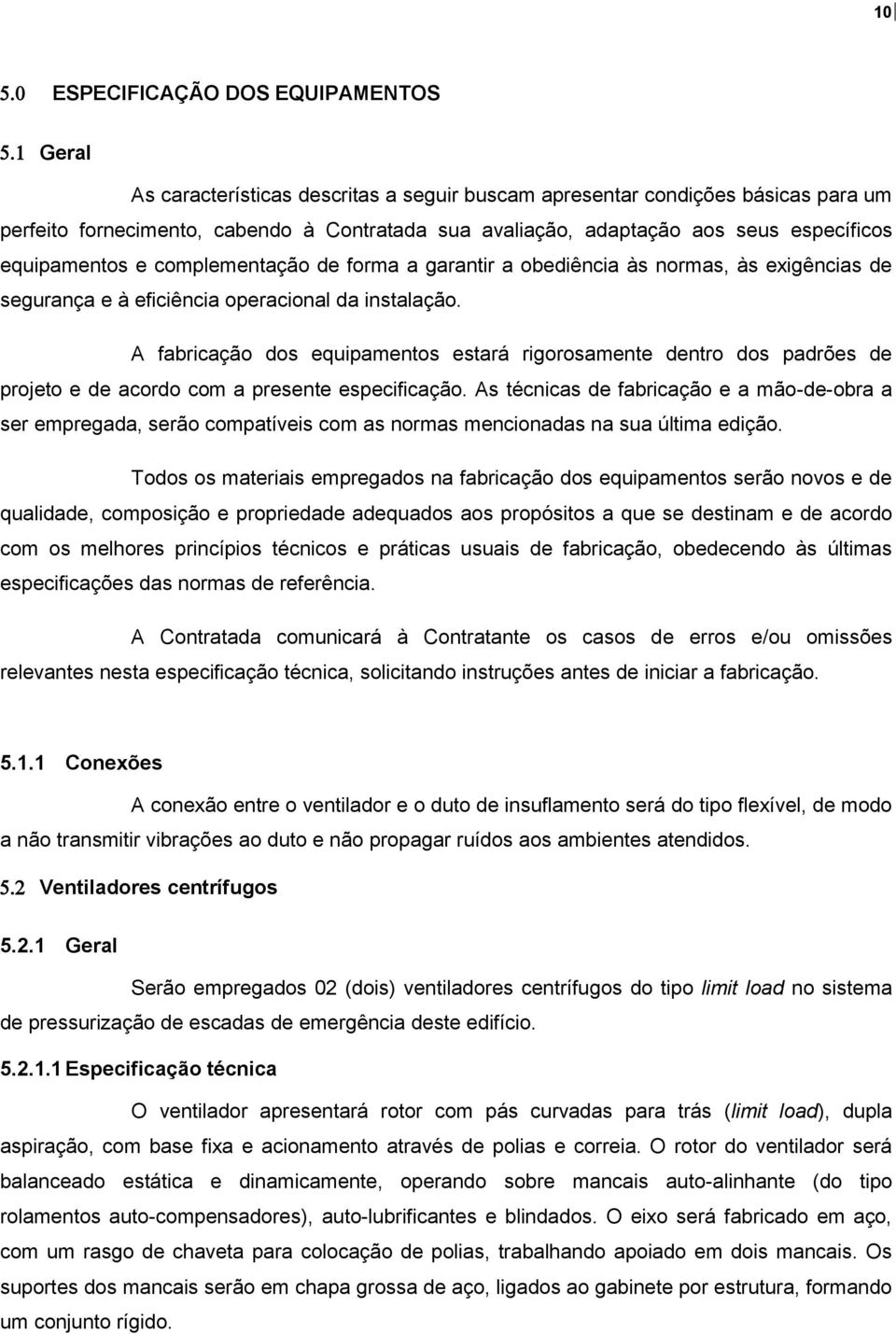 10

5.0 ESPECIFICAÇÃO DOS EQUIPAMENTOS

5.1 Geral

As características descritas a seguir buscam apresentar condições básicas para um perfeito fornecimento, cabendo à Contratada sua avaliação, adaptação aos seus específicos equipamentos e complementação de forma a garantir a obediência às normas, às exigências de segurança e à eficiência operacional da instalação.

A fabricação dos equipamentos estará rigorosamente dentro dos padrões de projeto e de acordo com a presente especificação. As técnicas de fabricação e a mão-de-obra a ser empregada, serão compatíveis com as normas mencionadas na sua última edição.

Todos os materiais empregados na fabricação dos equipamentos serão novos e de qualidade, composição e propriedade adequados aos propósitos a que se destinam e de acordo com os melhores princípios técnicos e práticas usuais de fabricação, obedecendo às últimas especificações das normas de referência.

A Contratada comunicará à Contratante os casos de erros e/ou omissões relevantes nesta especificação técnica, solicitando instruções antes de iniciar a fabricação.

5.1.1 Conexões

A conexão entre o ventilador e o duto de insuflamento será do tipo flexível, de modo a não transmitir vibrações ao duto e não propagar ruídos aos ambientes atendidos.

5.2 Ventiladores centrífugos

5.2.1 Geral

Serão empregados 02 (dois) ventiladores centrífugos do tipo limit load no sistema de pressurização de escadas de emergência deste edifício.

5.2.1.1 Especificação técnica

O ventilador apresentará rotor com pás curvadas para trás (limit load), dupla aspiração, com base fixa e acionamento através de polias e correia. O rotor do ventilador será balanceado estática e dinamicamente, operando sobre mancais auto-alinhante (do tipo rolamentos auto-compensadores), auto-lubrificantes e blindados. O eixo será fabricado em aço, com um rasgo de chaveta para colocação de polias, trabalhando apoiado em dois mancais. Os suportes dos mancais serão em chapa grossa de aço, ligados ao gabinete por estrutura, formando um conjunto rígido.